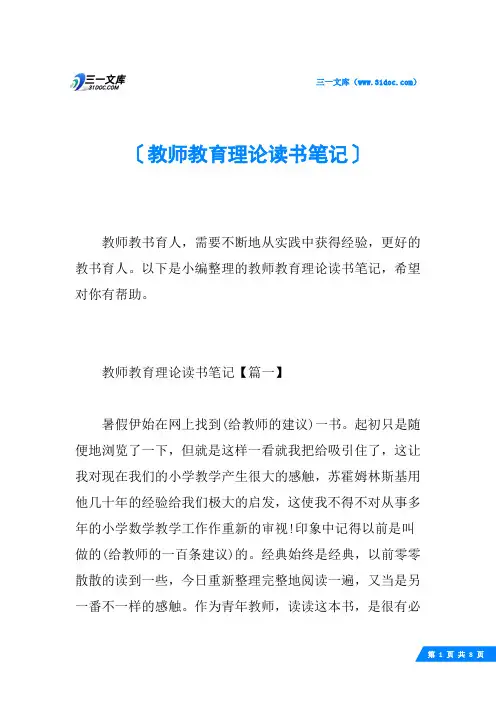 三一文库
31DOC.COM

三一文库（www.31doc.com）

〔教师教育理论读书笔记〕

教师教书育人，需要不断地从实践中获得经验，更好的教书育人。以下是小编整理的教师教育理论读书笔记，希望对你有帮助。

教师教育理论读书笔记【篇一】

暑假伊始在网上找到(给教师的建议)一书。起初只是随便地浏览了一下，但就是这样一看就我把给吸引住了，这让我对现在我们的小学教学产生很大的感触，苏霍姆林斯基用他几十年的经验给我们极大的启发，这使我不得不对从事多年的小学数学教学工作作重新的审视!印象中记得以前是叫做的(给教师的一百条建议)的。经典始终是经典，以前零零散散的读到一些，今日重新整理完整地阅读一遍，又当是另一番不一样的感触。作为青年教师，读读这本书，是很有必

第 1 页 共 8 页